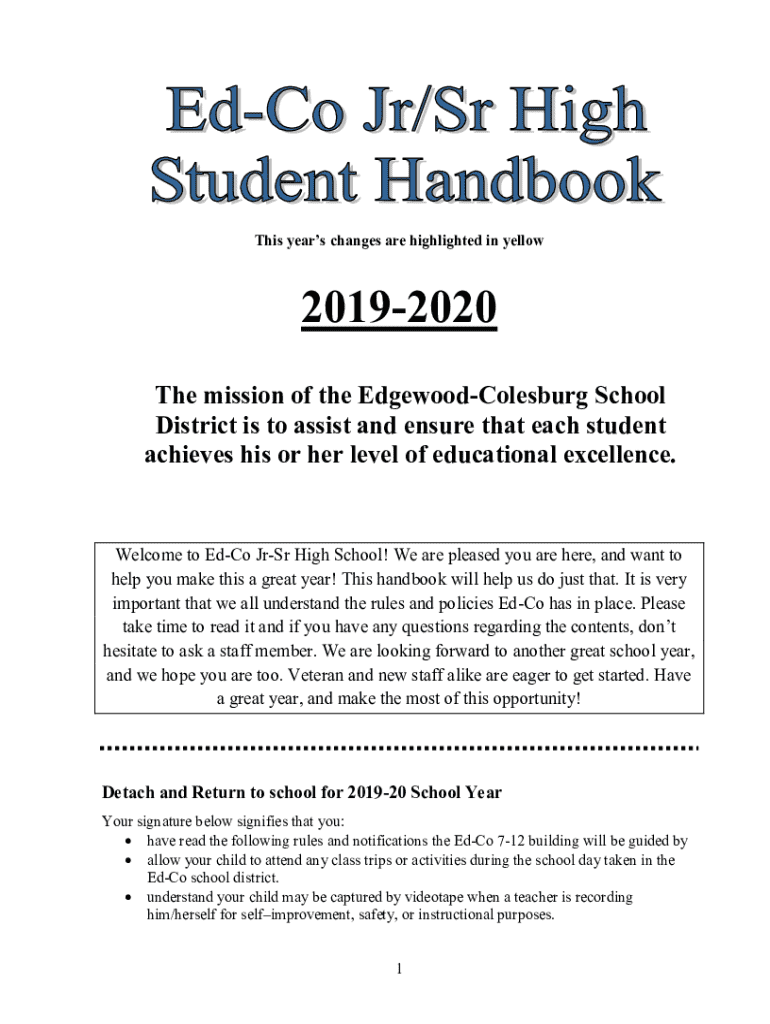 Ed-Co Jr/Sr High
Student Handbook

This year's changes are highlighted in yellow

2019-2020

The mission of the Edgewood-Colesburg School District is to assist and ensure that each student achieves his or her level of educational excellence.

Welcome to Ed-Co Jr-Sr High School! We are pleased you are here, and want to help you make this a great year! This handbook will help us do just that. It is very important that we all understand the rules and policies Ed-Co has in place. Please take time to read it and if you have any questions regarding the contents, don't hesitate to ask a staff member. We are looking forward to another great school year, and we hope you are too. Veteran and new staff alike are eager to get started. Have a great year, and make the most of this opportunity!

Detach and Return to school for 2019-20 School Year

Your signature below signifies that you:
• have read the following rules and notifications the Ed-Co 7-12 building will be guided by
• allow your child to attend any class trips or activities during the school day taken in the Ed-Co school district.
• understand your child may be captured by videotape when a teacher is recording him/herself for self–improvement, safety, or instructional purposes.

1